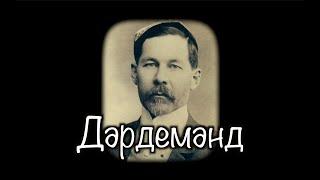 Дәрдемәнд